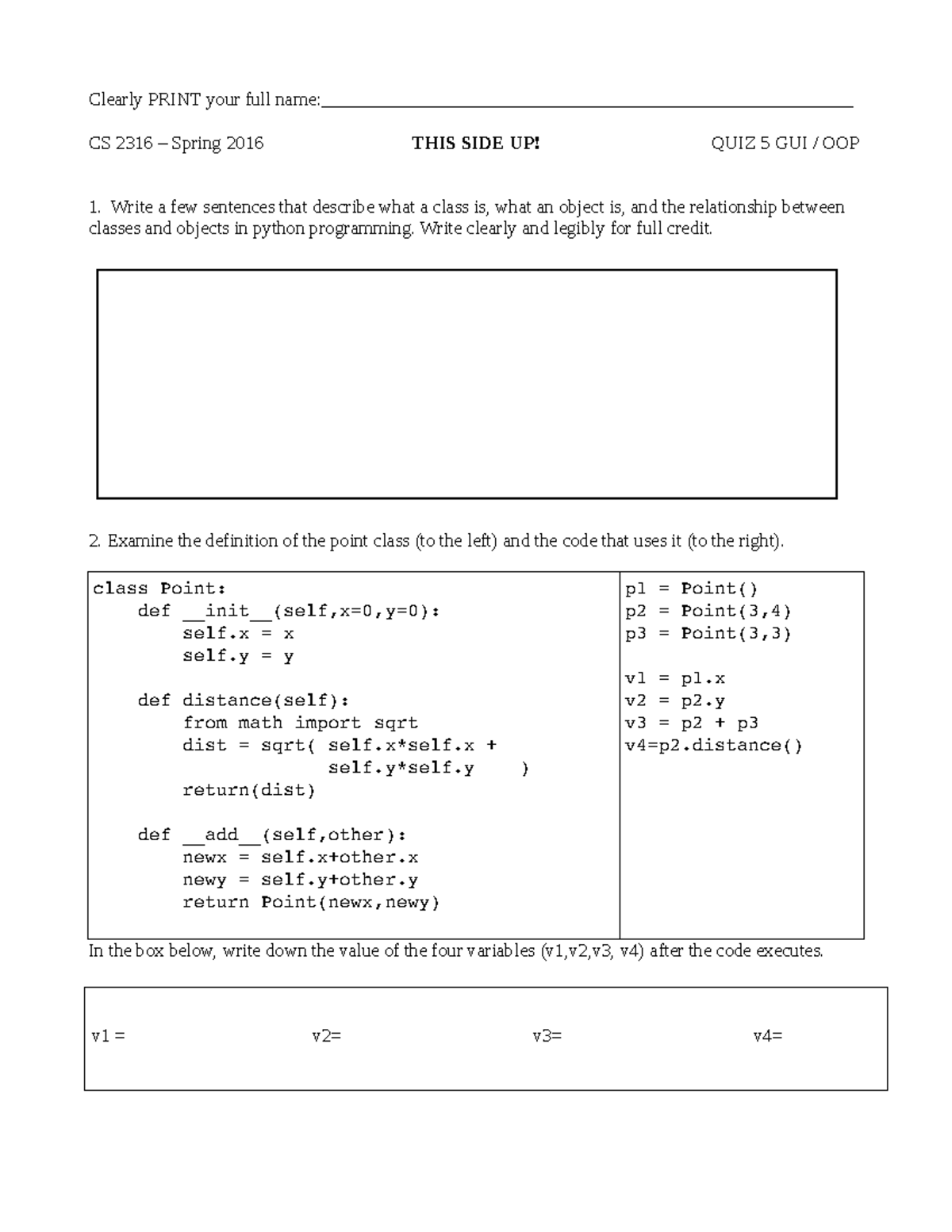 Clearly PRINT your full name:____

CS 2316 – Spring 2016 THIS SIDE UP! QUIZ 5 GUI / OOP

1. Write a few sentences that describe what a class is, what an object is, and the relationship between classes and objects in python programming. Write clearly and legibly for full credit.

2. Examine the definition of the point class (to the left) and the code that uses it (to the right).

class Point:
    def __init__(self,x=0,y=0):
        self.x = x
        self.y = y

    def distance(self):
        from math import sqrt
        dist = sqrt( self.x*self.x +
                     self.y*self.y    )
        return(dist)

    def __add__(self,other):
        newx = self.x+other.x
        newy = self.y+other.y
        return Point(newx,newy)

p1 = Point()
p2 = Point(3,4)
p3 = Point(3,3)

v1 = p1.x
v2 = p2.y
v3 = p2 + p3
v4=p2.distance()

In the box below, write down the value of the four variables (v1,v2,v3, v4) after the code executes.

v1 = v2= v3= v4=